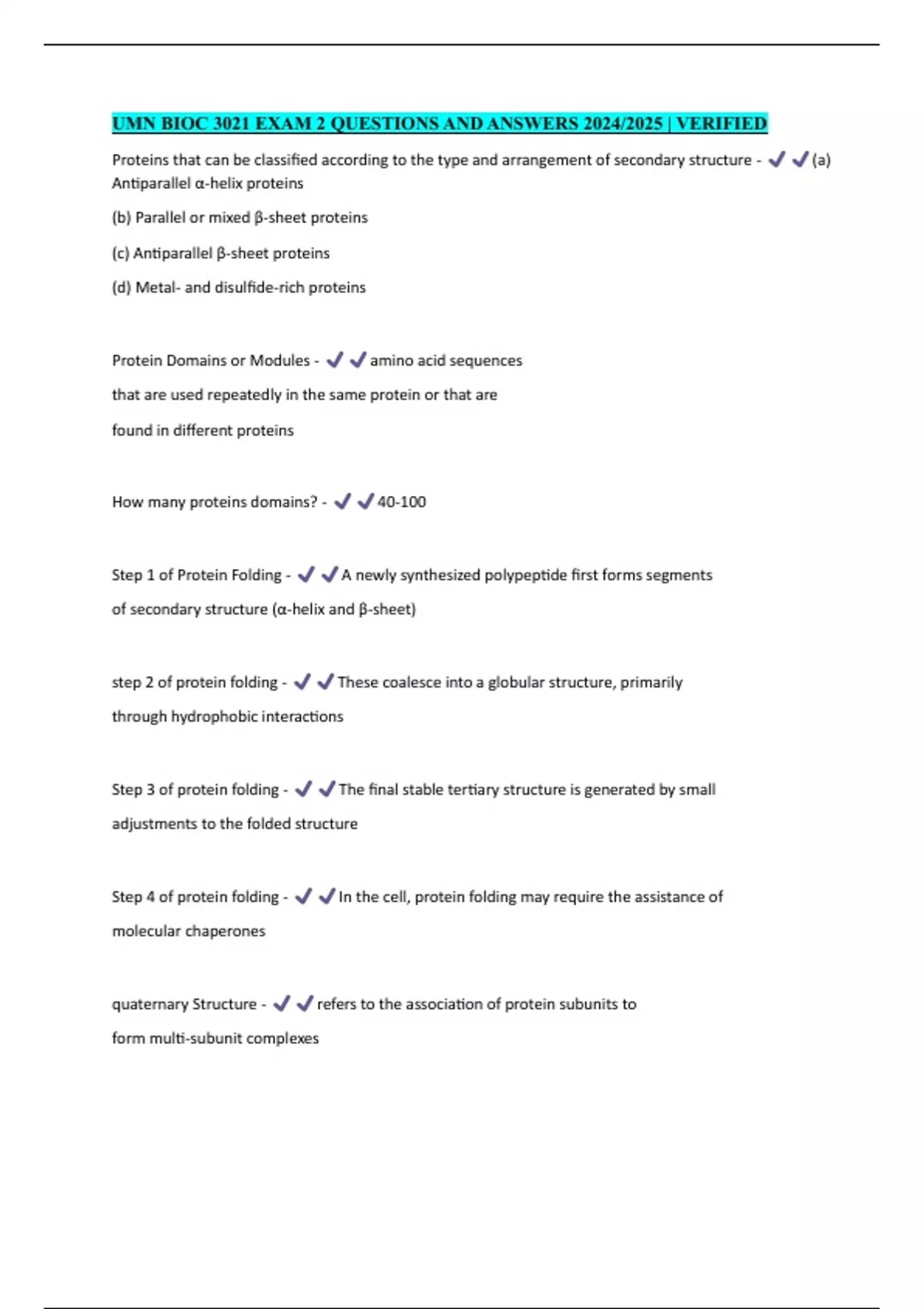 UMN BIOC 3021 EXAM 2 QUESTIONS AND ANSWERS 2024/2025 | VERIFIED

Proteins that can be classified according to the type and arrangement of secondary structure - ✓✓(a) Antiparallel α-helix proteins

(b) Parallel or mixed β-sheet proteins

(c) Antiparallel β-sheet proteins

(d) Metal- and disulfide-rich proteins

Protein Domains or Modules - ✓✓amino acid sequences that are used repeatedly in the same protein or that are found in different proteins

How many proteins domains? - ✓✓40-100

Step 1 of Protein Folding - ✓✓A newly synthesized polypeptide first forms segments of secondary structure (α-helix and β-sheet)

step 2 of protein folding - ✓✓These coalesce into a globular structure, primarily through hydrophobic interactions

Step 3 of protein folding - ✓✓The final stable tertiary structure is generated by small adjustments to the folded structure

Step 4 of protein folding - ✓✓In the cell, protein folding may require the assistance of molecular chaperones

quaternary Structure - ✓✓refers to the association of protein subunits to form multi-subunit complexes